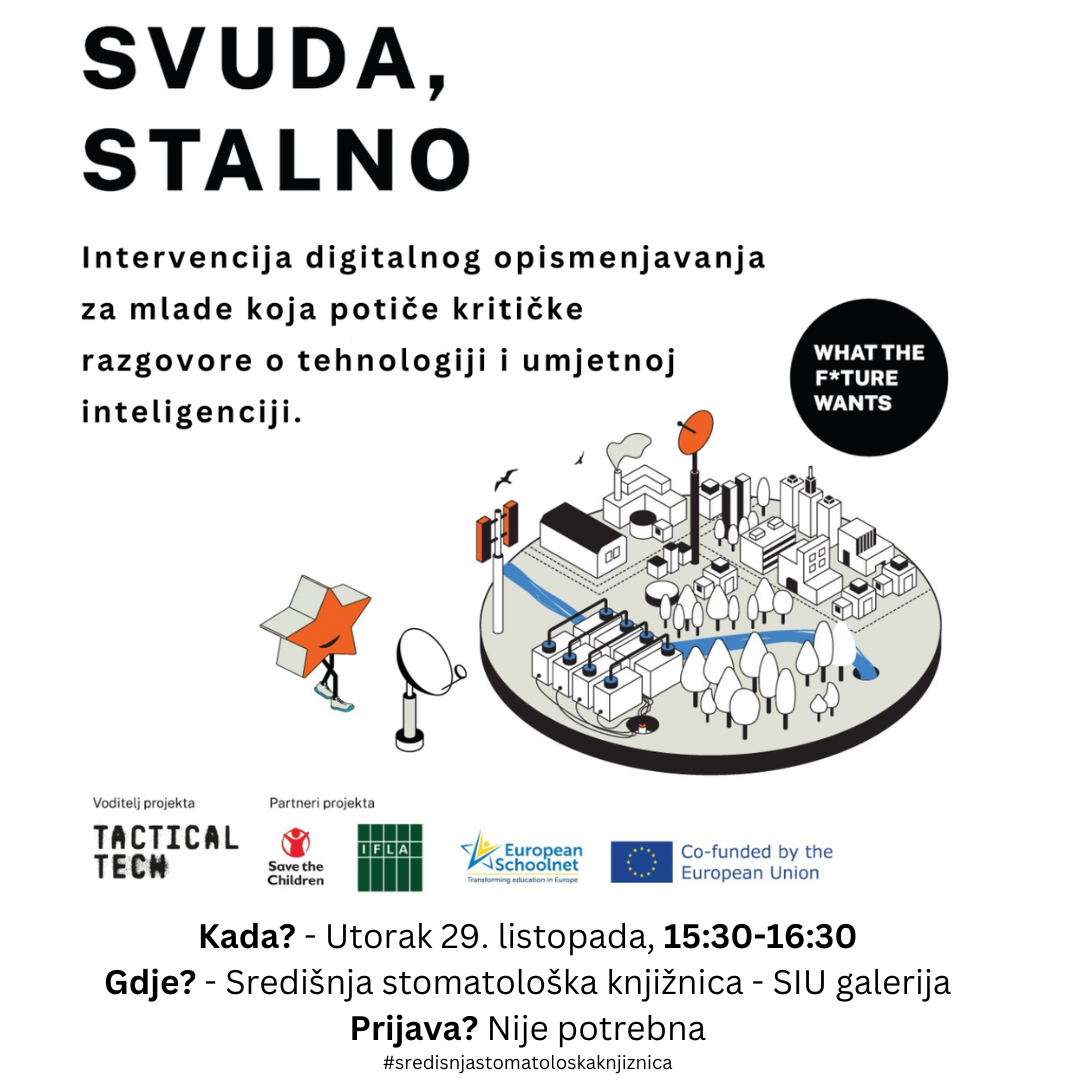 SVUDA, STALNO

Intervencija digitalnog opismenjavanja za mlade koja potiče kritičke razgovore o tehnologiji i umjetnoj inteligenciji.

WHAT THE F*TURE WANTS

Voditelj projekta

TACTICAL TECH

Partneri projekta

Save the Children

IFLA

European Schoolnet
Transforming education in Europe

Co-funded by the European Union

Kada? - Utorak 29. listopada, 15:30-16:30
Gdje? - Središnja stomatološka knjižnica - SIU galerija
Prijava? Nije potrebna
#sredisnjastomatoloskaknjiznica